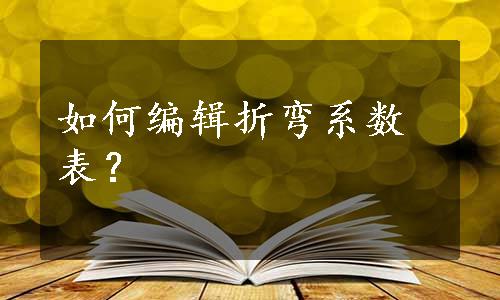 如何编辑折弯系数表？